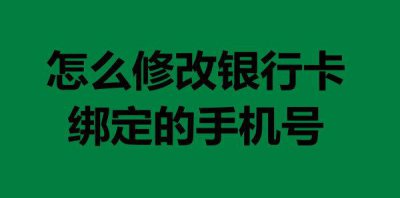 怎么修改银行卡
绑定的手机号